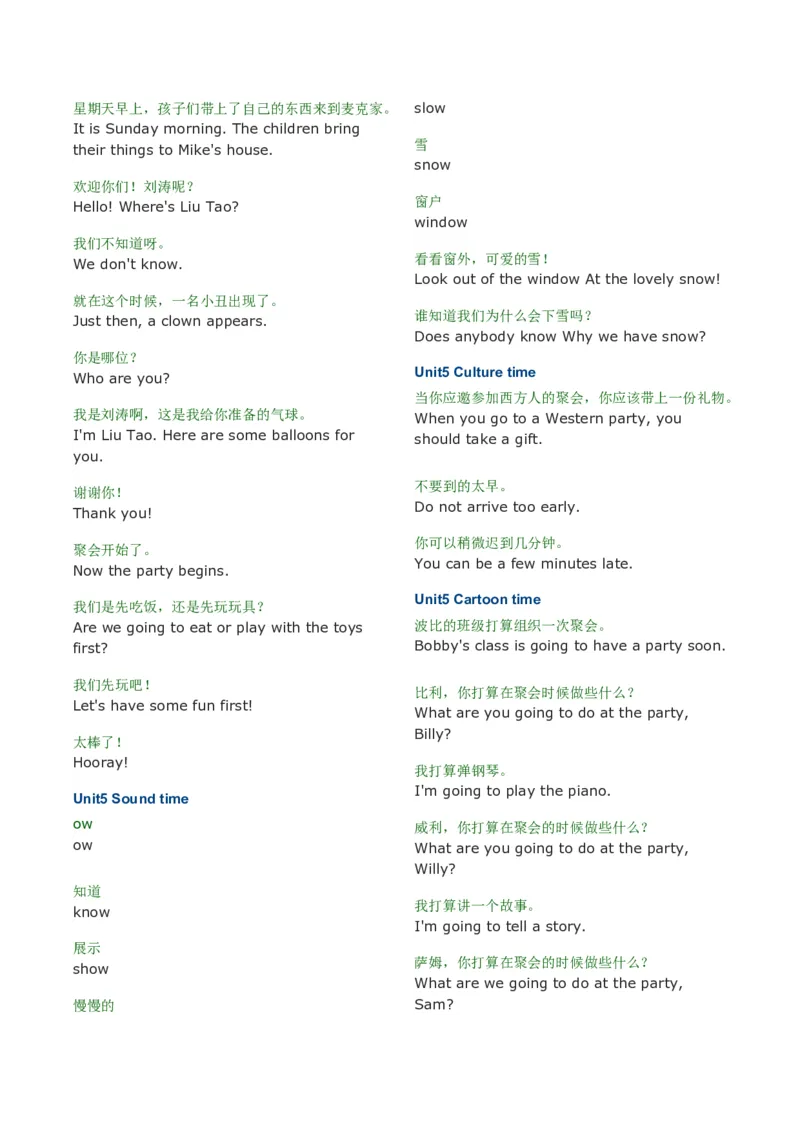 星期天早上，孩子们带上了自己的东西来到麦克家。
It is Sunday morning. The children bring their things to Mike's house.

欢迎你们！刘涛呢？
Hello! Where's Liu Tao?

我们不知道呀。
We don't know.

就在这个时候，一名小丑出现了。
Just then, a clown appears.

你是哪位？
Who are you?

我是刘涛啊，这是我给你准备的气球。
I'm Liu Tao. Here are some balloons for you.

谢谢你！
Thank you!

聚会开始了。
Now the party begins.

我们是先吃饭，还是先玩玩具？
Are we going to eat or play with the toys first?

我们先玩吧！
Let's have some fun first!

太棒了！
Hooray!

Unit5 Sound time

ow
ow

知道
know

展示
show

慢慢的
slow

雪
snow

窗户
window

看看窗外，可爱的雪！
Look out of the window At the lovely snow!

谁知道我们为什么会下雪吗？
Does anybody know Why we have snow?

Unit5 Culture time

当你应邀参加西方人的聚会，你应该带上一份礼物。
When you go to a Western party, you should take a gift.

不要到的太早。
Do not arrive too early.

你可以稍微迟到几分钟。
You can be a few minutes late.

Unit5 Cartoon time

波比的班级打算组织一次聚会。
Bobby's class is going to have a party soon.

比利，你打算在聚会时候做些什么？
What are you going to do at the party, Billy?

我打算弹钢琴。
I'm going to play the piano.

威利，你打算在聚会的时候做些什么？
What are you going to do at the party, Willy?

我打算讲一个故事。
I'm going to tell a story.

萨姆，你打算在聚会的时候做些什么？
What are we going to do at the party, Sam?